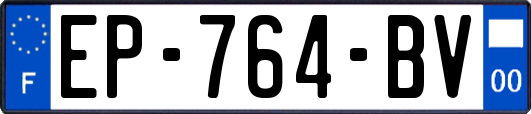 F

EP-764-BV

00